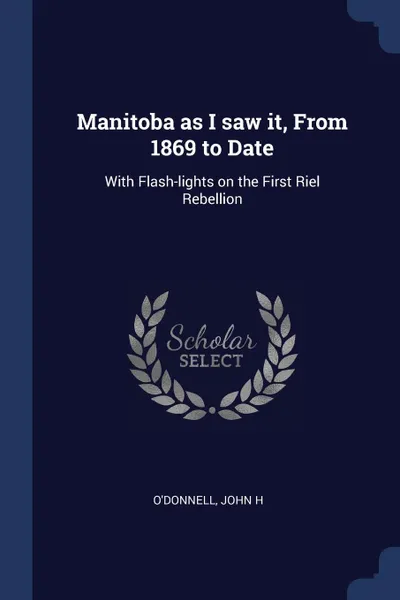 Manitoba as I saw it, From 1869 to Date

With Flash-lights on the First Riel Rebellion

Scholar
SELECT

O'DONNELL, JOHN H